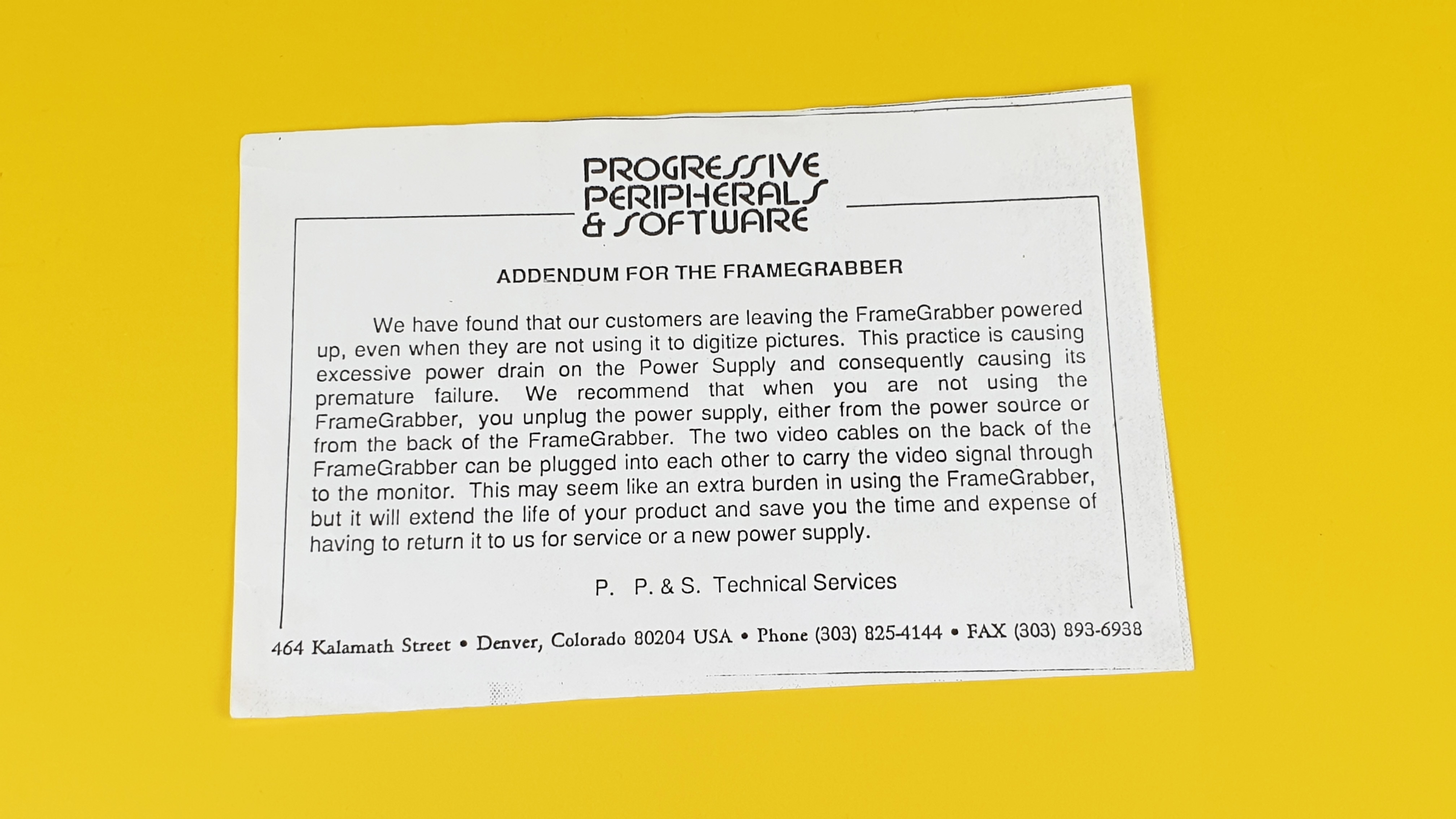 PROGRESSIVE PERIPHERALS & SOFTWARE

ADDENDUM FOR THE FRAMEGRABBER

We have found that our customers are leaving the FrameGrabber powered up, even when they are not using it to digitize pictures. This practice is causing excessive power drain on the Power Supply and consequently causing its premature failure. We recommend that when you are not using the FrameGrabber, you unplug the power supply, either from the power source or from the back of the FrameGrabber. The two video cables on the back of the FrameGrabber can be plugged into each other to carry the video signal through to the monitor. This may seem like an extra burden in using the FrameGrabber, but it will extend the life of your product and save you the time and expense of having to return it to us for service or a new power supply.

P. P. & S. Technical Services

464 Kalamath Street • Denver, Colorado 80204 USA • Phone (303) 825-4144 • FAX (303) 893-6938